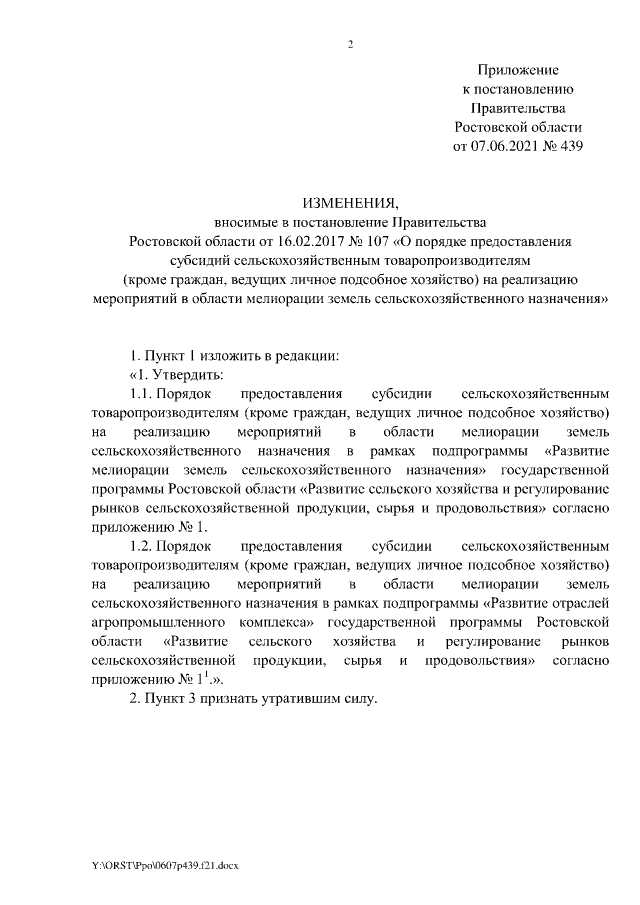 2

Приложение
к постановлению
Правительства
Ростовской области
от 07.06.2021 № 439

ИЗМЕНЕНИЯ,
вносимые в постановление Правительства
Ростовской области от 16.02.2017 № 107 «О порядке предоставления
субсидий сельскохозяйственным товаропроизводителям
(кроме граждан, ведущих личное подсобное хозяйство) на реализацию
мероприятий в области мелиорации земель сельскохозяйственного назначения»

1. Пункт 1 изложить в редакции:

«1. Утвердить:

1.1. Порядок предоставления субсидии сельскохозяйственным товаропроизводителям (кроме граждан, ведущих личное подсобное хозяйство) на реализацию мероприятий в области мелиорации земель сельскохозяйственного назначения в рамках подпрограммы «Развитие мелиорации земель сельскохозяйственного назначения» государственной программы Ростовской области «Развитие сельского хозяйства и регулирование рынков сельскохозяйственной продукции, сырья и продовольствия» согласно приложению № 1.

1.2. Порядок предоставления субсидии сельскохозяйственным товаропроизводителям (кроме граждан, ведущих личное подсобное хозяйство) на реализацию мероприятий в области мелиорации земель сельскохозяйственного назначения в рамках подпрограммы «Развитие отраслей агропромышленного комплекса» государственной программы Ростовской области «Развитие сельского хозяйства и регулирование рынков сельскохозяйственной продукции, сырья и продовольствия» согласно приложению № $1^1$.».

2. Пункт 3 признать утратившим силу.

Y:\ORST\Ppo\0607p439.f21.docx